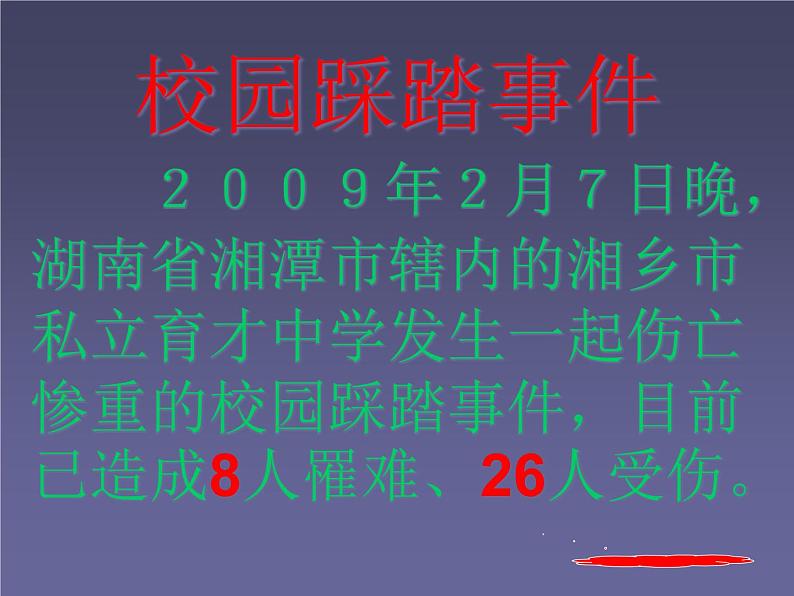 校园踩踏事件

２００９年２月７日晚，湖南省湘潭市辖内的湘乡市私立育才中学发生一起伤亡惨重的校园踩踏事件，目前已造成8人罹难、26人受伤。